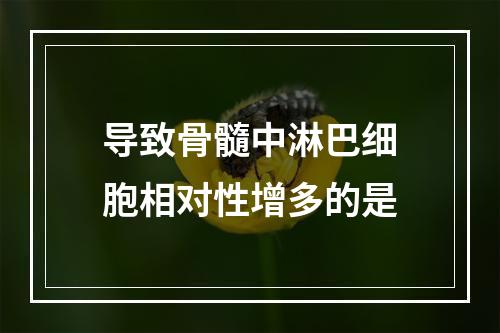 导致骨髓中淋巴细胞相对性增多的是